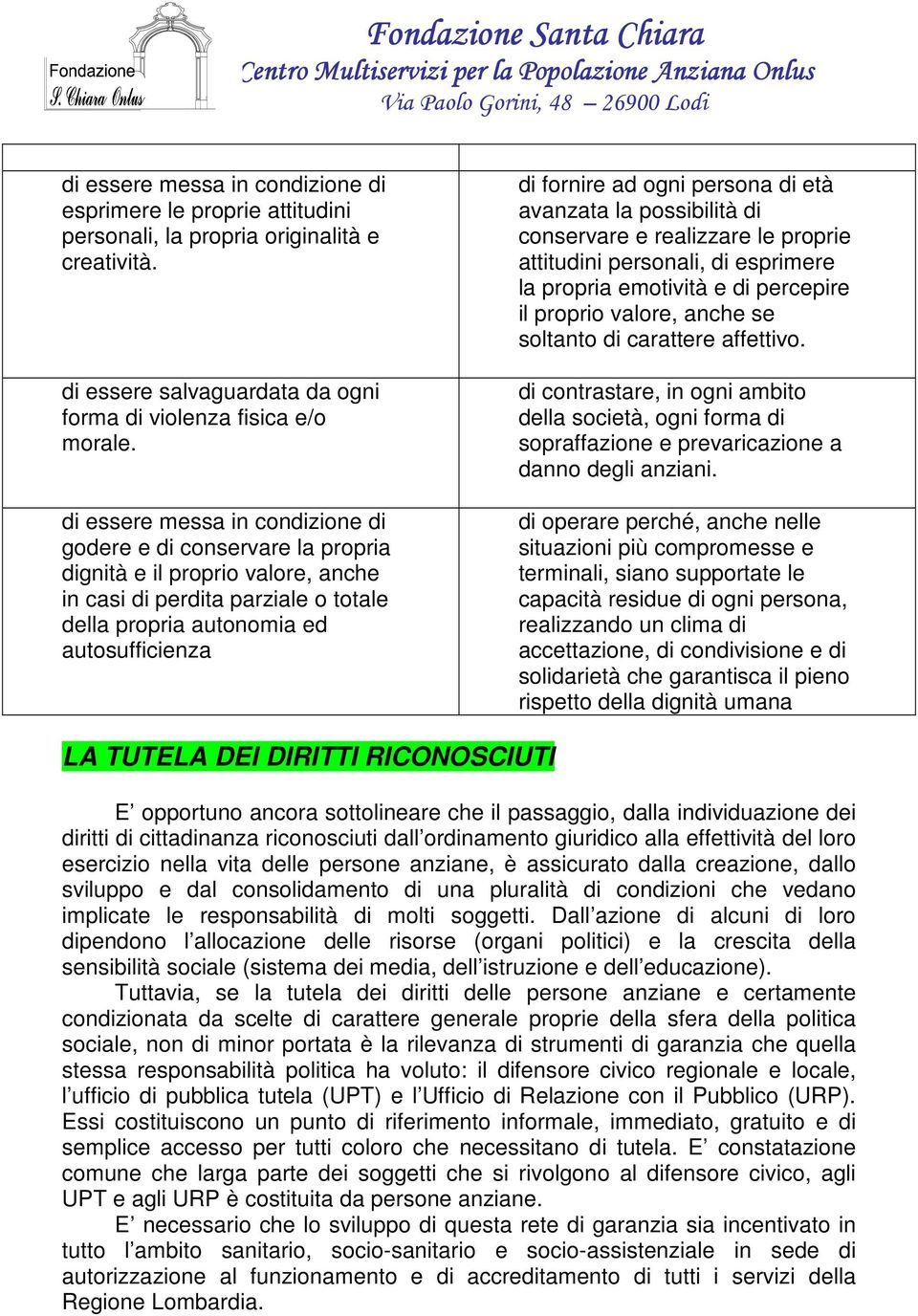 Fondazione S. Chiara Onlus

Fondazione Santa Chiara
Centro Multiservizi per la Popolazione Anziana Onlus
Via Paolo Gorini, 48 – 26900 Lodi

| | |
|---|---|
| di essere messa in condizione di esprimere le proprie attitudini personali, la propria originalità e creatività. | di fornire ad ogni persona di età avanzata la possibilità di conservare e realizzare le proprie attitudini personali, di esprimere la propria emotività e di percepire il proprio valore, anche se soltanto di carattere affettivo. |
| di essere salvaguardata da ogni forma di violenza fisica e/o morale. | di contrastare, in ogni ambito della società, ogni forma di sopraffazione e prevaricazione a danno degli anziani. |
| di essere messa in condizione di godere e di conservare la propria dignità e il proprio valore, anche in casi di perdita parziale o totale della propria autonomia ed autosufficienza | di operare perché, anche nelle situazioni più compromesse e terminali, siano supportate le capacità residue di ogni persona, realizzando un clima di accettazione, di condivisione e di solidarietà che garantisca il pieno rispetto della dignità umana |

LA TUTELA DEI DIRITTI RICONOSCIUTI

E’ opportuno ancora sottolineare che il passaggio, dalla individuazione dei diritti di cittadinanza riconosciuti dall’ordinamento giuridico alla effettività del loro esercizio nella vita delle persone anziane, è assicurato dalla creazione, dallo sviluppo e dal consolidamento di una pluralità di condizioni che vedano implicate le responsabilità di molti soggetti. Dall’azione di alcuni di loro dipendono l’allocazione delle risorse (organi politici) e la crescita della sensibilità sociale (sistema dei media, dell’istruzione e dell’educazione).

Tuttavia, se la tutela dei diritti delle persone anziane e certamente condizionata da scelte di carattere generale proprie della sfera della politica sociale, non di minor portata è la rilevanza di strumenti di garanzia che quella stessa responsabilità politica ha voluto: il difensore civico regionale e locale, l’ufficio di pubblica tutela (UPT) e l’Ufficio di Relazione con il Pubblico (URP). Essi costituiscono un punto di riferimento informale, immediato, gratuito e di semplice accesso per tutti coloro che necessitano di tutela. E’ constatazione comune che larga parte dei soggetti che si rivolgono al difensore civico, agli UPT e agli URP è costituita da persone anziane.

E’ necessario che lo sviluppo di questa rete di garanzia sia incentivato in tutto l’ambito sanitario, socio-sanitario e socio-assistenziale in sede di autorizzazione al funzionamento e di accreditamento di tutti i servizi della Regione Lombardia.